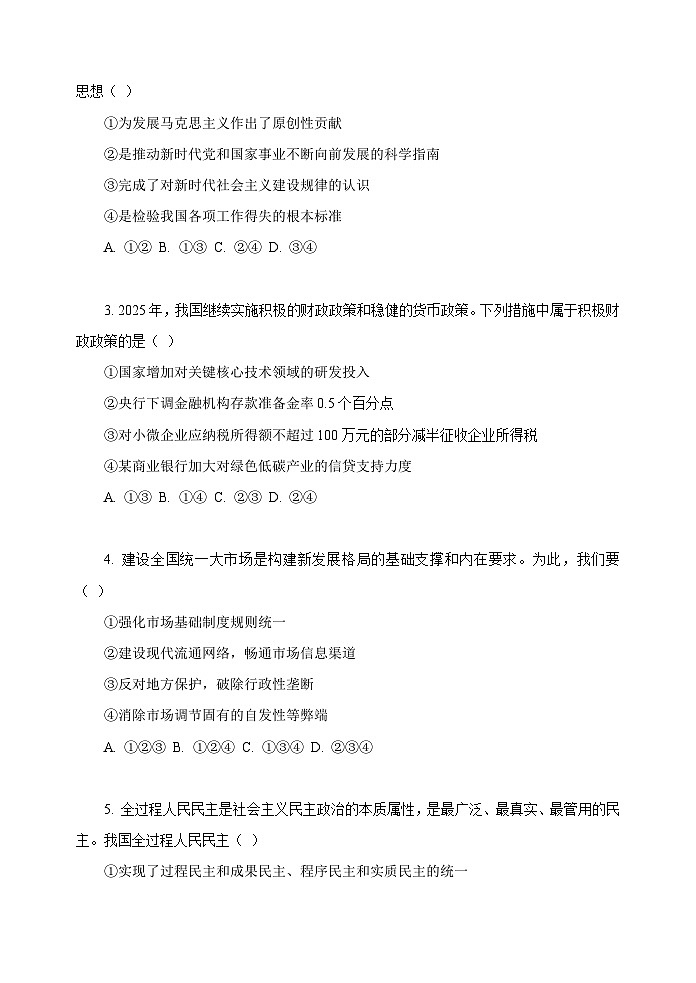 思想（ ）

①为发展马克思主义作出了原创性贡献

②是推动新时代党和国家事业不断向前发展的科学指南

③完成了对新时代社会主义建设规律的认识

④是检验我国各项工作得失的根本标准

A. ①② B. ①③ C. ②④ D. ③④

3. 2025年，我国继续实施积极的财政政策和稳健的货币政策。下列措施中属于积极财政政策的是（ ）

①国家增加对关键核心技术领域的研发投入

②央行下调金融机构存款准备金率0.5个百分点

③对小微企业应纳税所得额不超过100万元的部分减半征收企业所得税

④某商业银行加大对绿色低碳产业的信贷支持力度

A. ①③ B. ①④ C. ②③ D. ②④

4. 建设全国统一大市场是构建新发展格局的基础支撑和内在要求。为此，我们要（ ）

①强化市场基础制度规则统一

②建设现代流通网络，畅通市场信息渠道

③反对地方保护，破除行政性垄断

④消除市场调节固有的自发性等弊端

A. ①②③ B. ①②④ C. ①③④ D. ②③④

5. 全过程人民民主是社会主义民主政治的本质属性，是最广泛、最真实、最管用的民主。我国全过程人民民主（ ）

①实现了过程民主和成果民主、程序民主和实质民主的统一